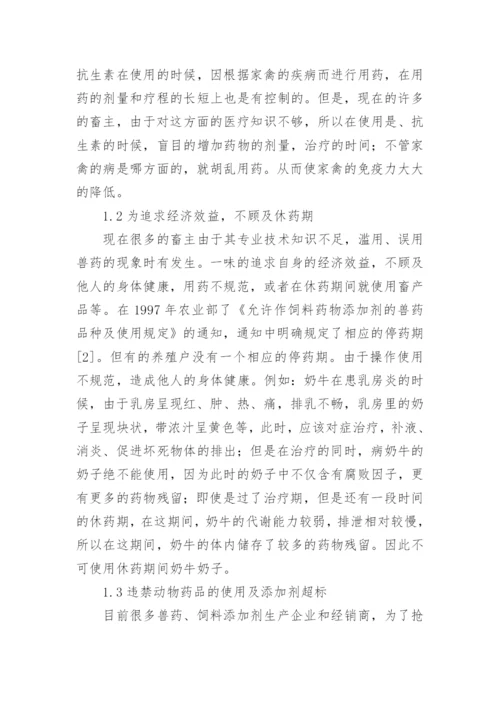 抗生素在使用的时候，因根据家禽的疾病而进行用药，在用药的剂量和疗程的长短上也是有控制的。但是，现在的许多的畜主，由于对这方面的医疗知识不够，所以在使用是、抗生素的时候，盲目的增加药物的剂量，治疗的时间；不管家禽的病是哪方面的，就胡乱用药。从而使家禽的免疫力大大的降低。

1.2 为追求经济效益，不顾及休药期

现在很多的畜主由于其专业技术知识不足，滥用、误用兽药的现象时有发生。一味的追求自身的经济效益，不顾及他人的身体健康，用药不规范，或者在休药期间就使用畜产品等。在 1997 年农业部了《允许作饲料药物添加剂的兽药品种及使用规定》的通知，通知中明确规定了相应的停药期[2]。但有的养殖户没有一个相应的停药期。由于操作使用不规范，造成他人的身体健康。例如：奶牛在患乳房炎的时候，由于乳房呈现红、肿、热、痛，排乳不畅，乳房里的奶子呈现块状，带浓汁呈黄色等，此时，应该对症治疗，补液、消炎、促进坏死物体的排出；但是在治疗的同时，病奶牛的奶子绝不能使用，因为此时的奶子中不仅含有腐败因子，更有更多的药物残留；即使是过了治疗期，但是还有一段时间的休药期，在这期间，奶牛的代谢能力较弱，排泄相对较慢，所以在这期间，奶牛的体内储存了较多的药物残留。因此不可使用休药期间奶牛奶子。

1.3 违禁动物药品的使用及添加剂超标

目前很多兽药、饲料添加剂生产企业和经销商，为了抢